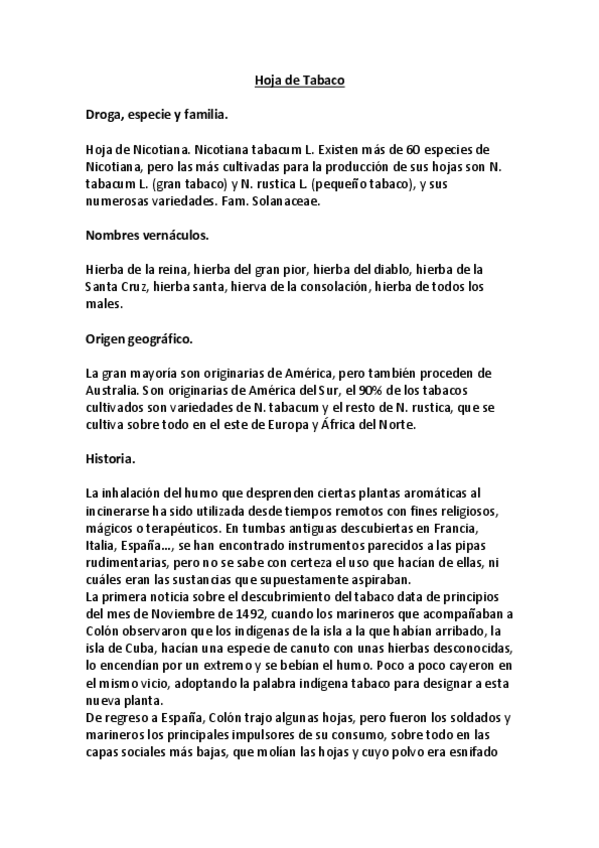 Hoja de Tabaco

Droga, especie y familia.

Hoja de Nicotiana. Nicotiana tabacum L. Existen más de 60 especies de Nicotiana, pero las más cultivadas para la producción de sus hojas son N. tabacum L. (gran tabaco) y N. rustica L. (pequeño tabaco), y sus numerosas variedades. Fam. Solanaceae.

Nombres vernáculos.

Hierba de la reina, hierba del gran pior, hierba del diablo, hierba de la Santa Cruz, hierba santa, hierva de la consolación, hierba de todos los males.

Origen geográfico.

La gran mayoría son originarias de América, pero también proceden de Australia. Son originarias de América del Sur, el 90% de los tabacos cultivados son variedades de N. tabacum y el resto de N. rustica, que se cultiva sobre todo en el este de Europa y África del Norte.

Historia.

La inhalación del humo que desprenden ciertas plantas aromáticas al incinerarse ha sido utilizada desde tiempos remotos con fines religiosos, mágicos o terapéuticos. En tumbas antiguas descubiertas en Francia, Italia, España..., se han encontrado instrumentos parecidos a las pipas rudimentarias, pero no se sabe con certeza el uso que hacían de ellas, ni cuáles eran las sustancias que supuestamente aspiraban.
La primera noticia sobre el descubrimiento del tabaco data de principios del mes de Noviembre de 1492, cuando los marineros que acompañaban a Colón observaron que los indígenas de la isla a la que habían arribado, la isla de Cuba, hacían una especie de canuto con unas hierbas desconocidas, lo encendían por un extremo y se bebían el humo. Poco a poco cayeron en el mismo vicio, adoptando la palabra indígena tabaco para designar a esta nueva planta.
De regreso a España, Colón trajo algunas hojas, pero fueron los soldados y marineros los principales impulsores de su consumo, sobre todo en las capas sociales más bajas, que molían las hojas y cuyo polvo era esnifado